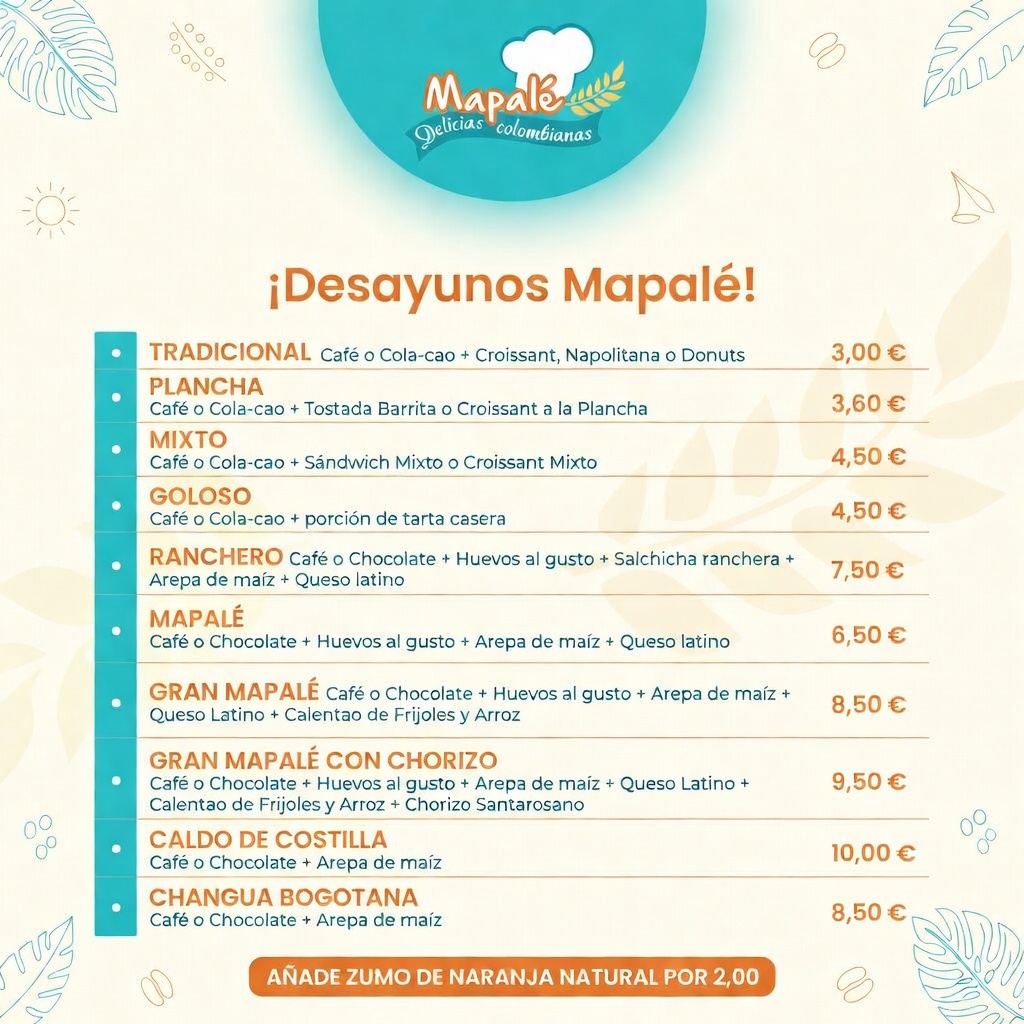 Mapalé
Delicias colombianas

¡Desayunos Mapalé!

TRADICIONAL Café o Cola-cao + Croissant, Napolitana o Donuts 3,00 €

PLANCHA
Café o Cola-cao + Tostada Barrita o Croissant a la Plancha 3,60 €

MIXTO
Café o Cola-cao + Sándwich Mixto o Croissant Mixto 4,50 €

GOLOSO
Café o Cola-cao + porción de tarta casera 4,50 €

RANCHERO Café o Chocolate + Huevos al gusto + Salchicha ranchera + Arepa de maíz + Queso latino 7,50 €

MAPALÉ
Café o Chocolate + Huevos al gusto + Arepa de maíz + Queso latino 6,50 €

GRAN MAPALÉ Café o Chocolate + Huevos al gusto + Arepa de maíz + Queso Latino + Calentao de Frijoles y Arroz 8,50 €

GRAN MAPALÉ CON CHORIZO
Café o Chocolate + Huevos al gusto + Arepa de maíz + Queso Latino + Calentao de Frijoles y Arroz + Chorizo Santarosano 9,50 €

CALDO DE COSTILLA
Café o Chocolate + Arepa de maíz 10,00 €

CHANGUA BOGOTANA
Café o Chocolate + Arepa de maíz 8,50 €

AÑADE ZUMO DE NARANJA NATURAL POR 2,00